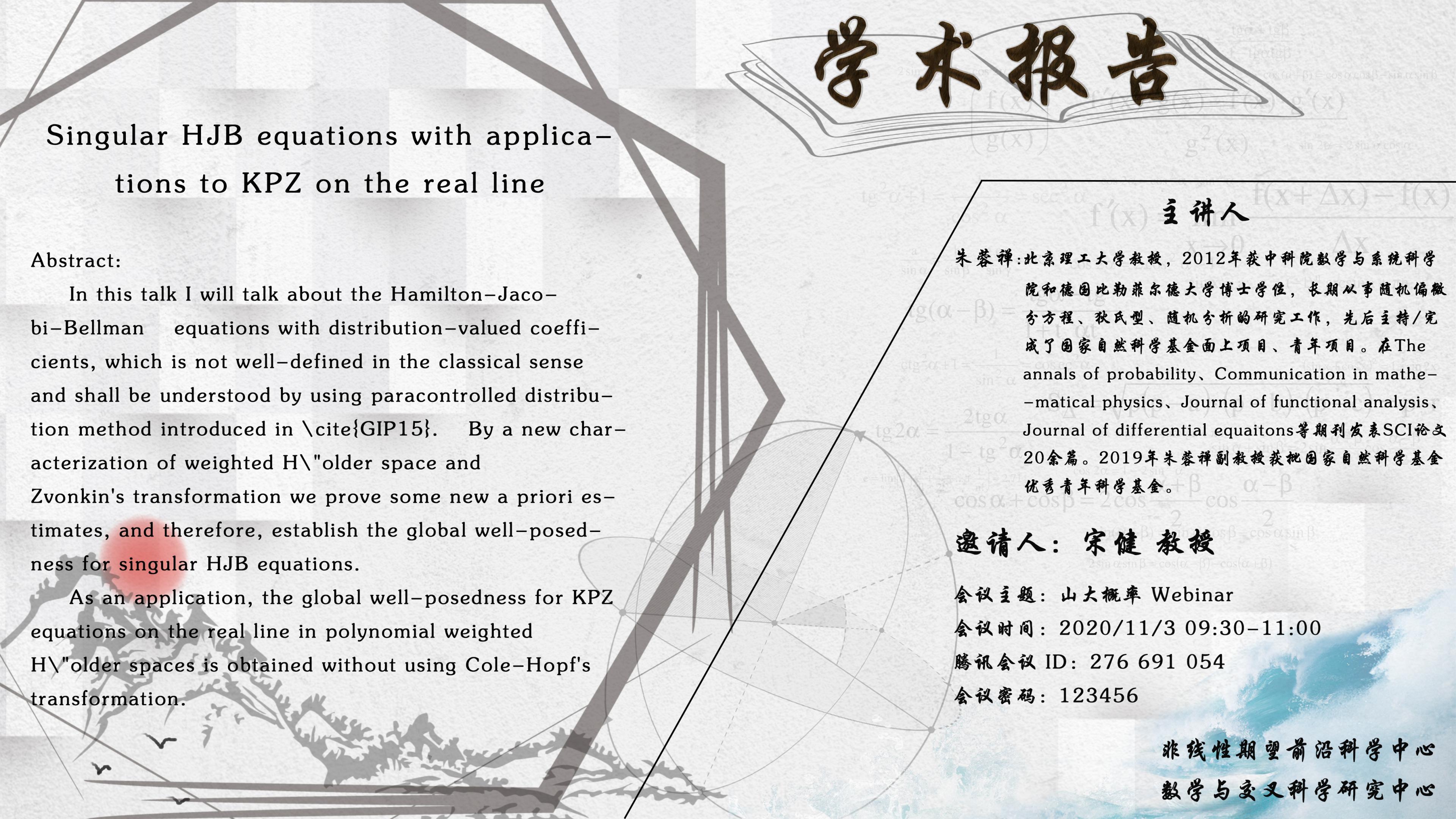 学术报告

Singular HJB equations with applications to KPZ on the real line

Abstract:

In this talk I will talk about the Hamilton-Jacobi-Bellman equations with distribution-valued coefficients, which is not well-defined in the classical sense and shall be understood by using paracontrolled distribution method introduced in \cite{GIP15}. By a new characterization of weighted H\"older space and Zvonkin's transformation we prove some new a priori estimates, and therefore, establish the global well-posedness for singular HJB equations.

As an application, the global well-posedness for KPZ equations on the real line in polynomial weighted H\"older spaces is obtained without using Cole-Hopf's transformation.

主讲人

朱蓉禅:北京理工大学教授，2012年获中科院数学与系统科学院和德国比勒菲尔德大学博士学位，长期从事随机偏微分方程、狄氏型、随机分析的研究工作，先后主持/完成了国家自然科学基金面上项目、青年项目。在The annals of probability、Communication in mathe--matical physics、Journal of functional analysis、Journal of differential equaitons等期刊发表SCI论文20余篇。2019年朱蓉禅副教授获批国家自然科学基金优秀青年科学基金。

邀请人：宋健 教授

会议主题：山大概率 Webinar
会议时间：2020/11/3 09:30-11:00
腾讯会议 ID：276 691 054
会议密码：123456

非线性期望前沿科学中心
数学与交叉科学研究中心